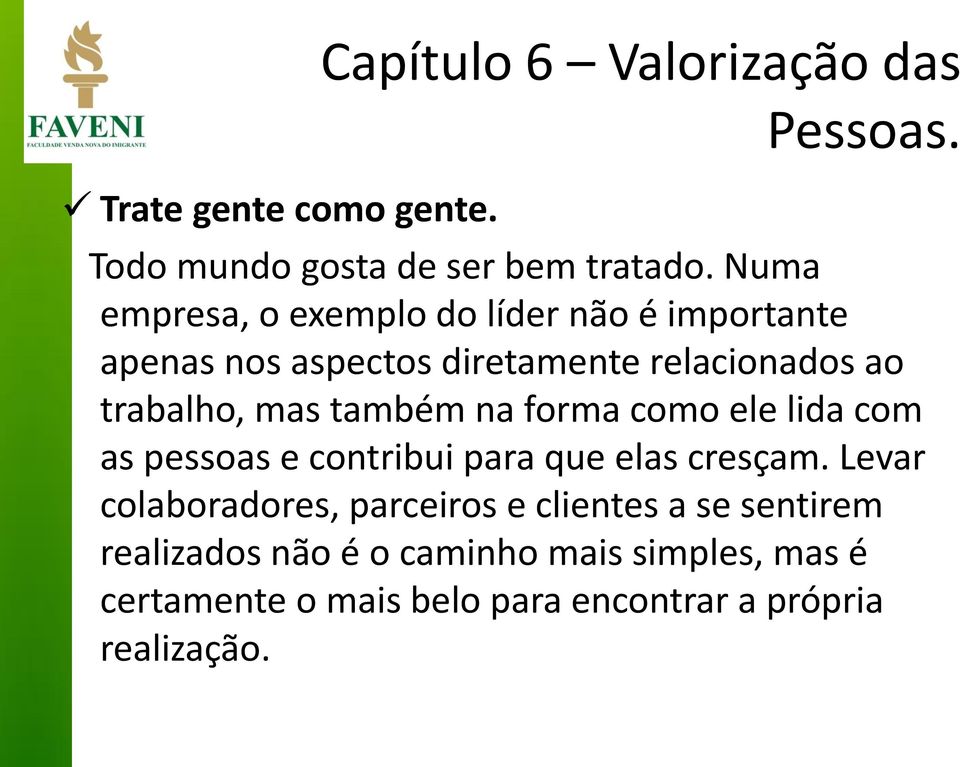 FAVENI
FACULDADE VENDA NOVA DO IMIGRANTE

Capítulo 6 – Valorização das Pessoas.

✓ Trate gente como gente.

Todo mundo gosta de ser bem tratado. Numa empresa, o exemplo do líder não é importante apenas nos aspectos diretamente relacionados ao trabalho, mas também na forma como ele lida com as pessoas e contribui para que elas cresçam. Levar colaboradores, parceiros e clientes a se sentirem realizados não é o caminho mais simples, mas é certamente o mais belo para encontrar a própria realização.